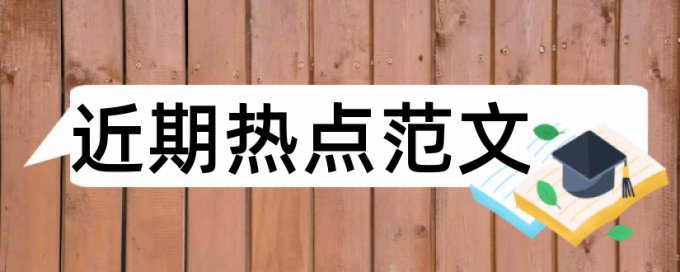 近期热点范文